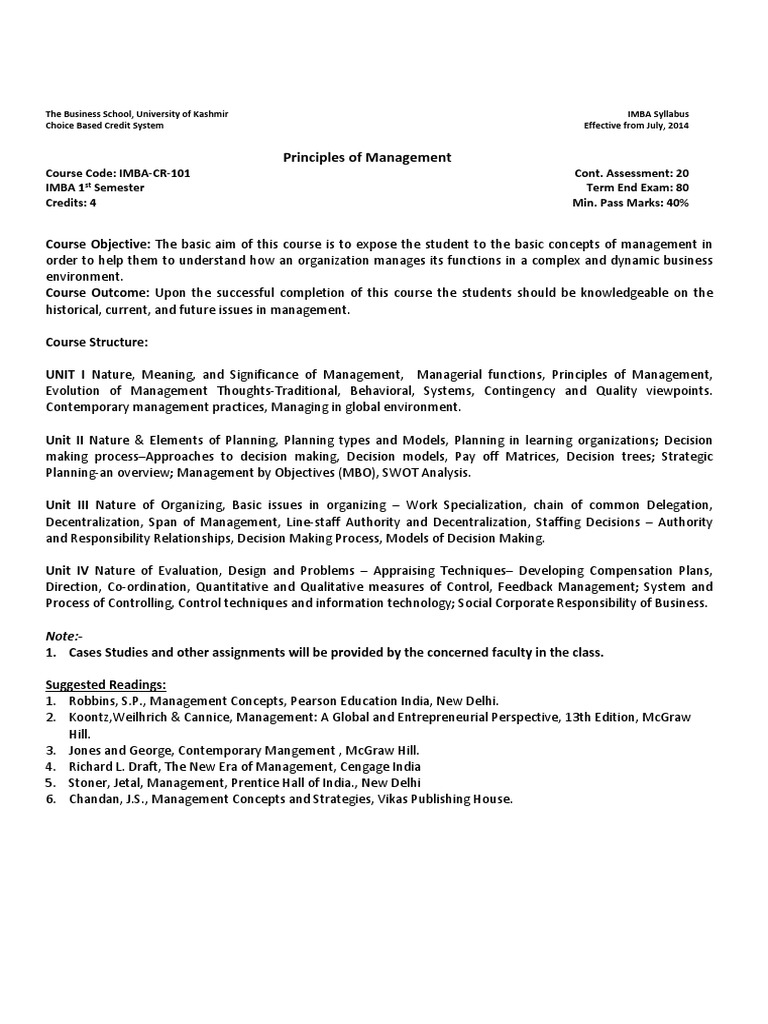 The Business School, University of Kashmir
Choice Based Credit System

IMBA Syllabus
Effective from July, 2014

Principles of Management

Course Code: IMBA-CR-101
IMBA 1$^{st}$ Semester
Credits: 4

Cont. Assessment: 20
Term End Exam: 80
Min. Pass Marks: 40%

Course Objective: The basic aim of this course is to expose the student to the basic concepts of management in order to help them to understand how an organization manages its functions in a complex and dynamic business environment.
Course Outcome: Upon the successful completion of this course the students should be knowledgeable on the historical, current, and future issues in management.

Course Structure:

UNIT I Nature, Meaning, and Significance of Management, Managerial functions, Principles of Management, Evolution of Management Thoughts-Traditional, Behavioral, Systems, Contingency and Quality viewpoints. Contemporary management practices, Managing in global environment.

Unit II Nature & Elements of Planning, Planning types and Models, Planning in learning organizations; Decision making process–Approaches to decision making, Decision models, Pay off Matrices, Decision trees; Strategic Planning-an overview; Management by Objectives (MBO), SWOT Analysis.

Unit III Nature of Organizing, Basic issues in organizing – Work Specialization, chain of common Delegation, Decentralization, Span of Management, Line-staff Authority and Decentralization, Staffing Decisions – Authority and Responsibility Relationships, Decision Making Process, Models of Decision Making.

Unit IV Nature of Evaluation, Design and Problems – Appraising Techniques– Developing Compensation Plans, Direction, Co-ordination, Quantitative and Qualitative measures of Control, Feedback Management; System and Process of Controlling, Control techniques and information technology; Social Corporate Responsibility of Business.

Note:-
1. Cases Studies and other assignments will be provided by the concerned faculty in the class.

Suggested Readings:
1. Robbins, S.P., Management Concepts, Pearson Education India, New Delhi.
2. Koontz,Weilhrich & Cannice, Management: A Global and Entrepreneurial Perspective, 13th Edition, McGraw Hill.
3. Jones and George, Contemporary Mangement , McGraw Hill.
4. Richard L. Draft, The New Era of Management, Cengage India
5. Stoner, Jetal, Management, Prentice Hall of India., New Delhi
6. Chandan, J.S., Management Concepts and Strategies, Vikas Publishing House.